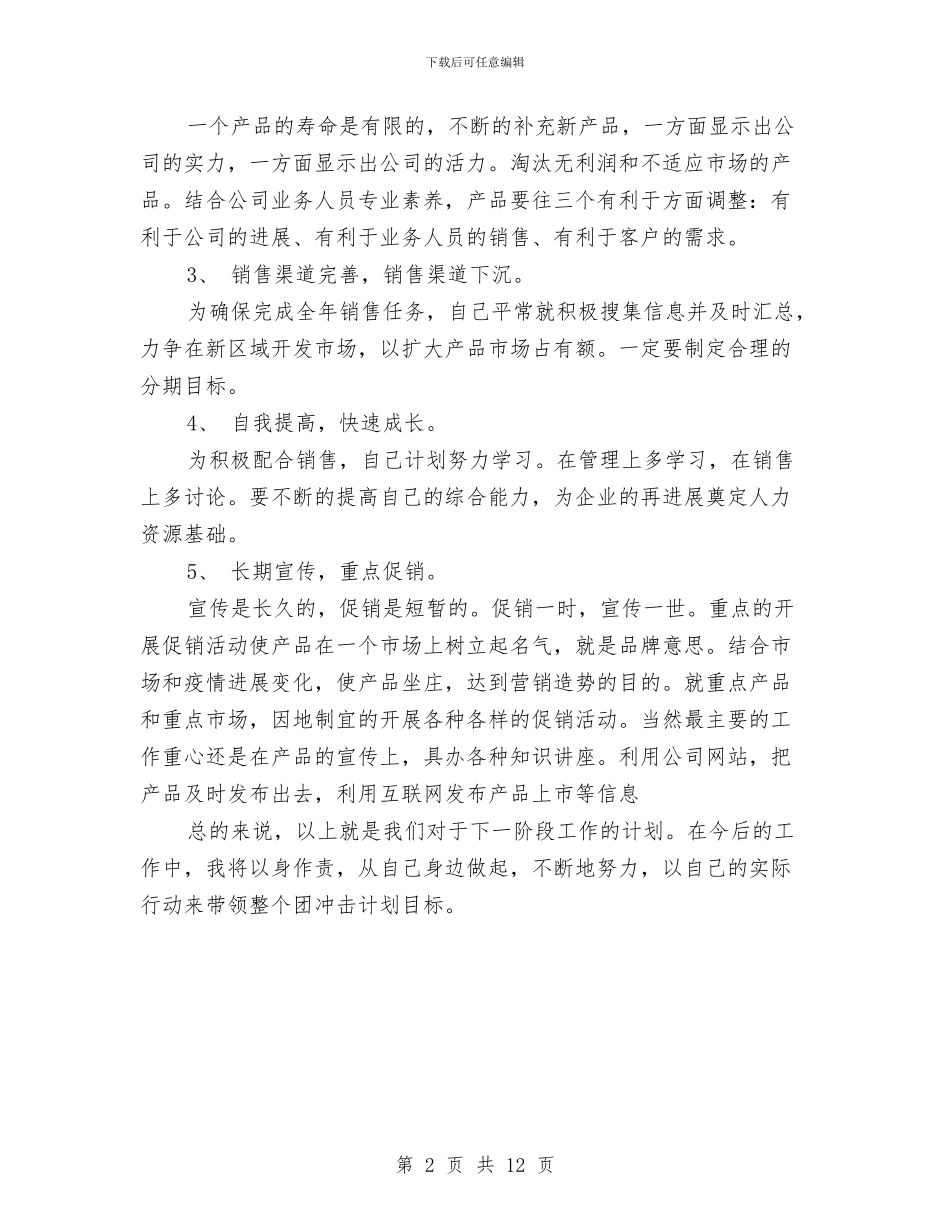 下载后可任意编辑

一个产品的寿命是有限的，不断的补充新产品，一方面显示出公司的实力，一方面显示出公司的活力。淘汰无利润和不适应市场的产品。结合公司业务人员专业素养，产品要往三个有利于方面调整：有利于公司的进展、有利于业务人员的销售、有利于客户的需求。

3、 销售渠道完善，销售渠道下沉。

为确保完成全年销售任务，自己平常就积极搜集信息并及时汇总，力争在新区域开发市场，以扩大产品市场占有额。一定要制定合理的分期目标。

4、 自我提高，快速成长。

为积极配合销售，自己计划努力学习。在管理上多学习，在销售上多讨论。要不断的提高自己的综合能力，为企业的再进展奠定人力资源基础。

5、 长期宣传，重点促销。

宣传是长久的，促销是短暂的。促销一时，宣传一世。重点的开展促销活动使产品在一个市场上树立起名气，就是品牌意思。结合市场和疫情进展变化，使产品坐庄，达到营销造势的目的。就重点产品和重点市场，因地制宜的开展各种各样的促销活动。当然最主要的工作重心还是在产品的宣传上，具办各种知识讲座。利用公司网站，把产品及时发布出去，利用互联网发布产品上市等信息

总的来说，以上就是我们对于下一阶段工作的计划。在今后的工作中，我将以身作责，从自己身边做起，不断地努力，以自己的实际行动来带领整个团冲击计划目标。

第 2 页 共 12 页